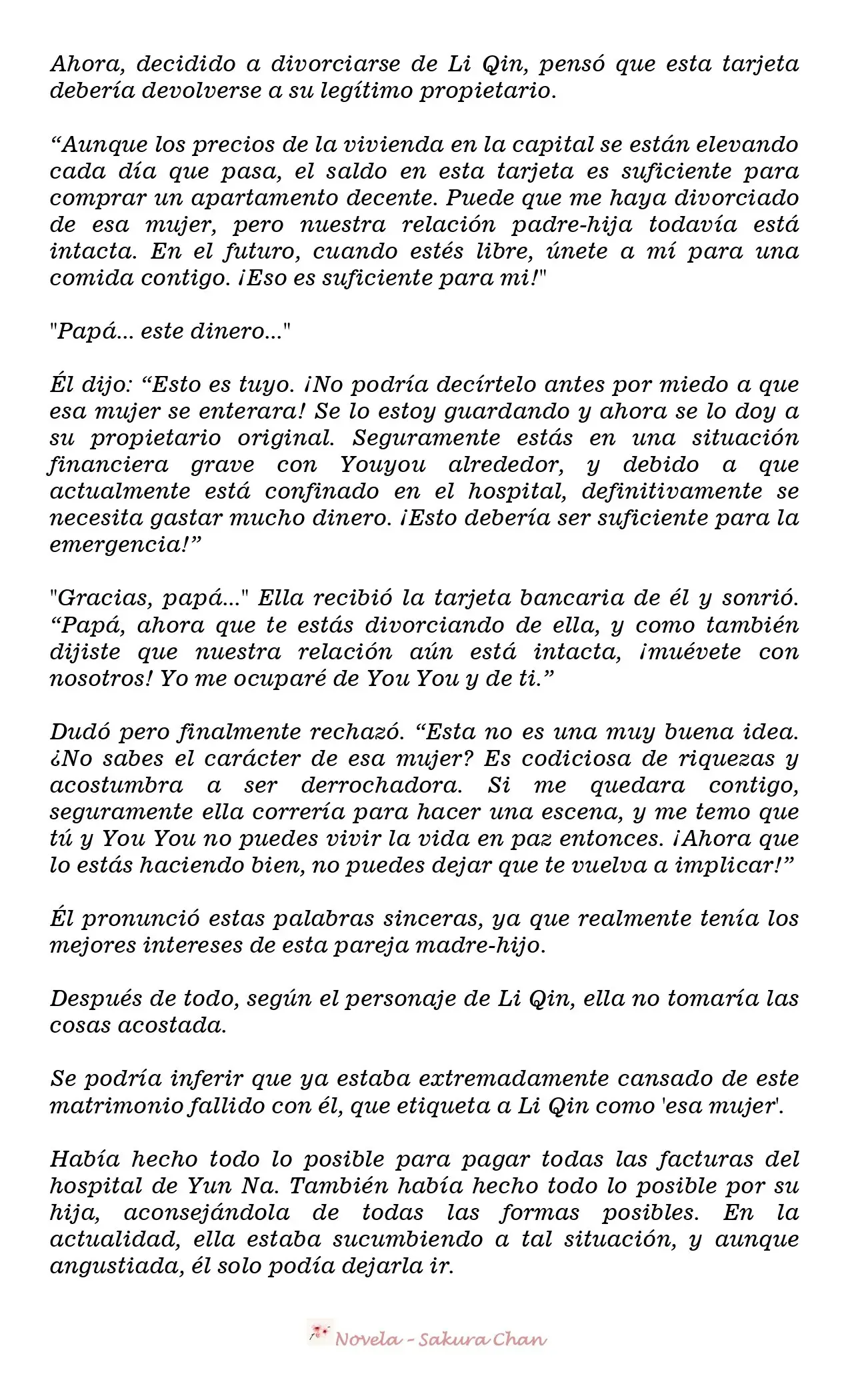 Ahora, decidido a divorciarse de Li Qin, pensó que esta tarjeta debería devolverse a su legítimo propietario.

"Aunque los precios de la vivienda en la capital se están elevando cada día que pasa, el saldo en esta tarjeta es suficiente para comprar un apartamento decente. Puede que me haya divorciado de esa mujer, pero nuestra relación padre-hija todavía está intacta. En el futuro, cuando estés libre, únete a mí para una comida contigo. ¡Eso es suficiente para mi!"

"Papá... este dinero..."

Él dijo: "Esto es tuyo. ¡No podría decírtelo antes por miedo a que esa mujer se enterara! Se lo estoy guardando y ahora se lo doy a su propietario original. Seguramente estás en una situación financiera grave con Youyou alrededor, y debido a que actualmente está confinado en el hospital, definitivamente se necesita gastar mucho dinero. ¡Esto debería ser suficiente para la emergencia!"

"Gracias, papá..." Ella recibió la tarjeta bancaria de él y sonrió. "Papá, ahora que te estás divorciando de ella, y como también dijiste que nuestra relación aún está intacta, ¡muévete con nosotros! Yo me ocuparé de You You y de ti."

Dudó pero finalmente rechazó. "Esta no es una muy buena idea. ¿No sabes el carácter de esa mujer? Es codiciosa de riquezas y acostumbra a ser derrochadora. Si me quedara contigo, seguramente ella correría para hacer una escena, y me temo que tú y You You no puedes vivir la vida en paz entonces. ¡Ahora que lo estás haciendo bien, no puedes dejar que te vuelva a implicar!"

Él pronunció estas palabras sinceras, ya que realmente tenía los mejores intereses de esta pareja madre-hijo.

Después de todo, según el personaje de Li Qin, ella no tomaría las cosas acostada.

Se podría inferir que ya estaba extremadamente cansado de este matrimonio fallido con él, que etiqueta a Li Qin como 'esa mujer'.

Había hecho todo lo posible para pagar todas las facturas del hospital de Yun Na. También había hecho todo lo posible por su hija, aconsejándola de todas las formas posibles. En la actualidad, ella estaba sucumbiendo a tal situación, y aunque angustiada, él solo podía dejarla ir.

Novela - Sakura Chan